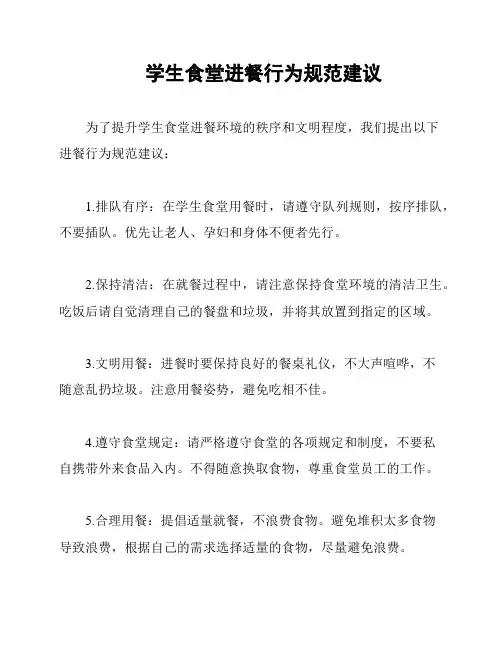 学生食堂进餐行为规范建议

为了提升学生食堂进餐环境的秩序和文明程度，我们提出以下进餐行为规范建议：

1.排队有序：在学生食堂用餐时，请遵守队列规则，按序排队，不要插队。优先让老人、孕妇和身体不便者先行。

2.保持清洁：在就餐过程中，请注意保持食堂环境的清洁卫生。吃饭后请自觉清理自己的餐盘和垃圾，并将其放置到指定的区域。

3.文明用餐：进餐时要保持良好的餐桌礼仪，不大声喧哗，不随意乱扔垃圾。注意用餐姿势，避免吃相不佳。

4.遵守食堂规定：请严格遵守食堂的各项规定和制度，不要私自携带外来食品入内。不得随意换取食物，尊重食堂员工的工作。

5.合理用餐：提倡适量就餐，不浪费食物。避免堆积太多食物导致浪费，根据自己的需求选择适量的食物，尽量避免浪费。